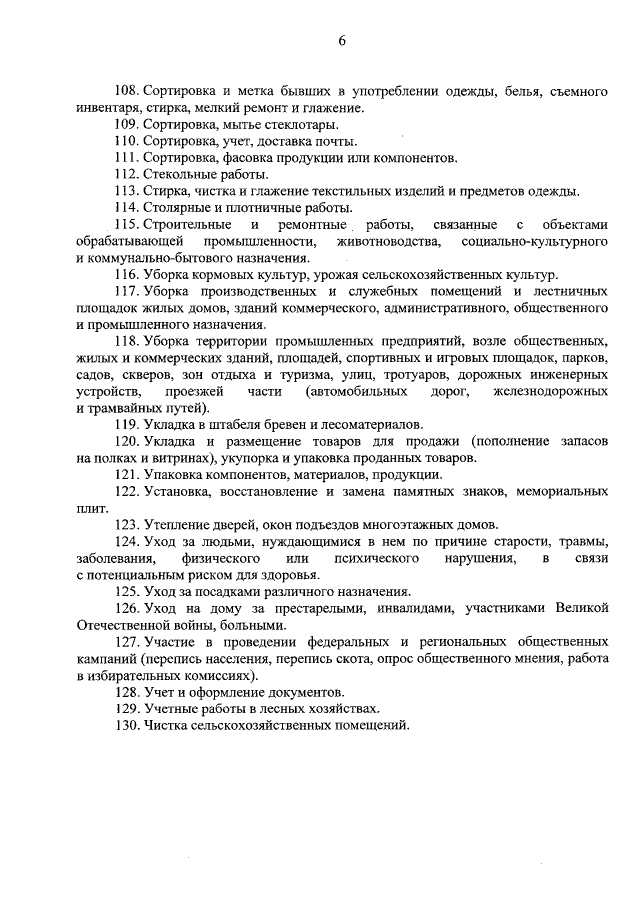 6

108. Сортировка и метка бывших в употреблении одежды, белья, съемного инвентаря, стирка, мелкий ремонт и глажение.

109. Сортировка, мытье стеклотары.

110. Сортировка, учет, доставка почты.

111. Сортировка, фасовка продукции или компонентов.

112. Стекольные работы.

113. Стирка, чистка и глажение текстильных изделий и предметов одежды.

114. Столярные и плотничные работы.

115. Строительные и ремонтные работы, связанные с объектами обрабатывающей промышленности, животноводства, социально-культурного и коммунально-бытового назначения.

116. Уборка кормовых культур, урожая сельскохозяйственных культур.

117. Уборка производственных и служебных помещений и лестничных площадок жилых домов, зданий коммерческого, административного, общественного и промышленного назначения.

118. Уборка территории промышленных предприятий, возле общественных, жилых и коммерческих зданий, площадей, спортивных и игровых площадок, парков, садов, скверов, зон отдыха и туризма, улиц, тротуаров, дорожных инженерных устройств, проезжей части (автомобильных дорог, железнодорожных и трамвайных путей).

119. Укладка в штабеля бревен и лесоматериалов.

120. Укладка и размещение товаров для продажи (пополнение запасов на полках и витринах), укупорка и упаковка проданных товаров.

121. Упаковка компонентов, материалов, продукции.

122. Установка, восстановление и замена памятных знаков, мемориальных плит.

123. Утепление дверей, окон подъездов многоэтажных домов.

124. Уход за людьми, нуждающимися в нем по причине старости, травмы, заболевания, физического или психического нарушения, в связи с потенциальным риском для здоровья.

125. Уход за посадками различного назначения.

126. Уход на дому за престарелыми, инвалидами, участниками Великой Отечественной войны, больными.

127. Участие в проведении федеральных и региональных общественных кампаний (перепись населения, перепись скота, опрос общественного мнения, работа в избирательных комиссиях).

128. Учет и оформление документов.

129. Учетные работы в лесных хозяйствах.

130. Чистка сельскохозяйственных помещений.